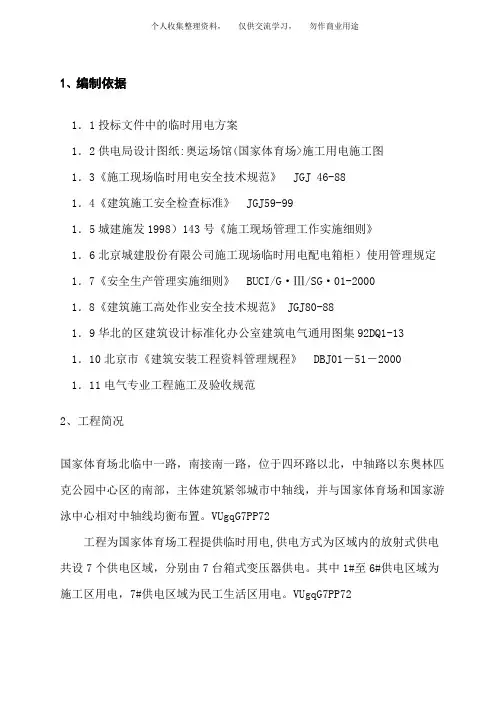 个人收集整理资料，　仅供交流学习，　勿作商业用途

1、编制依据

1．1 投标文件中的临时用电方案

1．2 供电局设计图纸:奥运场馆(国家体育场)施工用电施工图

1．3《施工现场临时用电安全技术规范》　JGJ 46-88

1．4《建筑施工安全检查标准》　JGJ59-99

1．5 城建施发 1998）143 号《施工现场管理工作实施细则》

1．6 北京城建股份有限公司施工现场临时用电配电箱柜）使用管理规定

1．7《安全生产管理实施细则》　BUCI/G·Ⅲ/SG·01-2000

1．8《建筑施工高处作业安全技术规范》　JGJ80-88

1．9 华北的区建筑设计标准化办公室建筑电气通用图集 92DQ1-13

1．10 北京市《建筑安装工程资料管理规程》　DBJ01－51－2000

1．11 电气专业工程施工及验收规范

2、工程简况

国家体育场北临中一路，南接南一路，位于四环路以北，中轴路以东奥林匹克公园中心区的南部，主体建筑紧邻城市中轴线，并与国家体育场和国家游泳中心相对中轴线均衡布置。VUgqG7PP72

工程为国家体育场工程提供临时用电,供电方式为区域内的放射式供电共设 7 个供电区域，分别由 7 台箱式变压器供电。其中 1#至 6#供电区域为施工区用电，7#供电区域为民工生活区用电。VUgqG7PP72